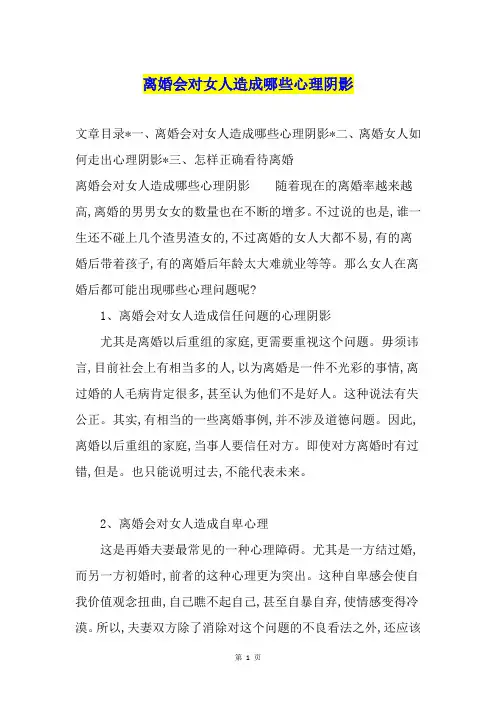 离婚会对女人造成哪些心理阴影

文章目录*一、离婚会对女人造成哪些心理阴影*二、离婚女人如何走出心理阴影*三、怎样正确看待离婚

离婚会对女人造成哪些心理阴影　　随着现在的离婚率越来越高,离婚的男男女女的数量也在不断的增多。不过说的也是,谁一生还不碰上几个渣男渣女的,不过离婚的女人大都不易,有的离婚后带着孩子,有的离婚后年龄太大难就业等等。那么女人在离婚后都可能出现哪些心理问题呢?

1、离婚会对女人造成信任问题的心理阴影

尤其是离婚以后重组的家庭,更需要重视这个问题。毋须讳言,目前社会上有相当多的人,以为离婚是一件不光彩的事情,离过婚的人毛病肯定很多,甚至认为他们不是好人。这种说法有失公正。其实,有相当的一些离婚事例,并不涉及道德问题。因此,离婚以后重组的家庭,当事人要信任对方。即使对方离婚时有过错,但是。也只能说明过去,不能代表未来。

2、离婚会对女人造成自卑心理

这是再婚夫妻最常见的一种心理障碍。尤其是一方结过婚,而另一方初婚时,前者的这种心理更为突出。这种自卑感会使自我价值观念扭曲,自己瞧不起自己,甚至自暴自弃,使情感变得冷漠。所以,夫妻双方除了消除对这个问题的不良看法之外,还应该

第 1 页